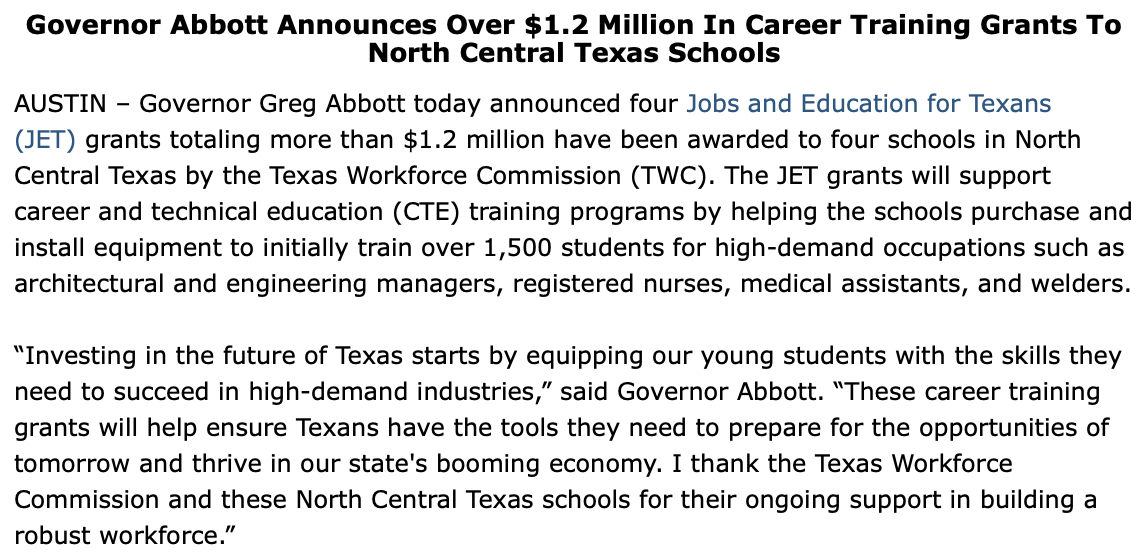 Governor Abbott Announces Over \$1.2 Million In Career Training Grants To North Central Texas Schools

AUSTIN – Governor Greg Abbott today announced four Jobs and Education for Texans (JET) grants totaling more than \$1.2 million have been awarded to four schools in North Central Texas by the Texas Workforce Commission (TWC). The JET grants will support career and technical education (CTE) training programs by helping the schools purchase and install equipment to initially train over 1,500 students for high-demand occupations such as architectural and engineering managers, registered nurses, medical assistants, and welders.

“Investing in the future of Texas starts by equipping our young students with the skills they need to succeed in high-demand industries,” said Governor Abbott. “These career training grants will help ensure Texans have the tools they need to prepare for the opportunities of tomorrow and thrive in our state's booming economy. I thank the Texas Workforce Commission and these North Central Texas schools for their ongoing support in building a robust workforce.”